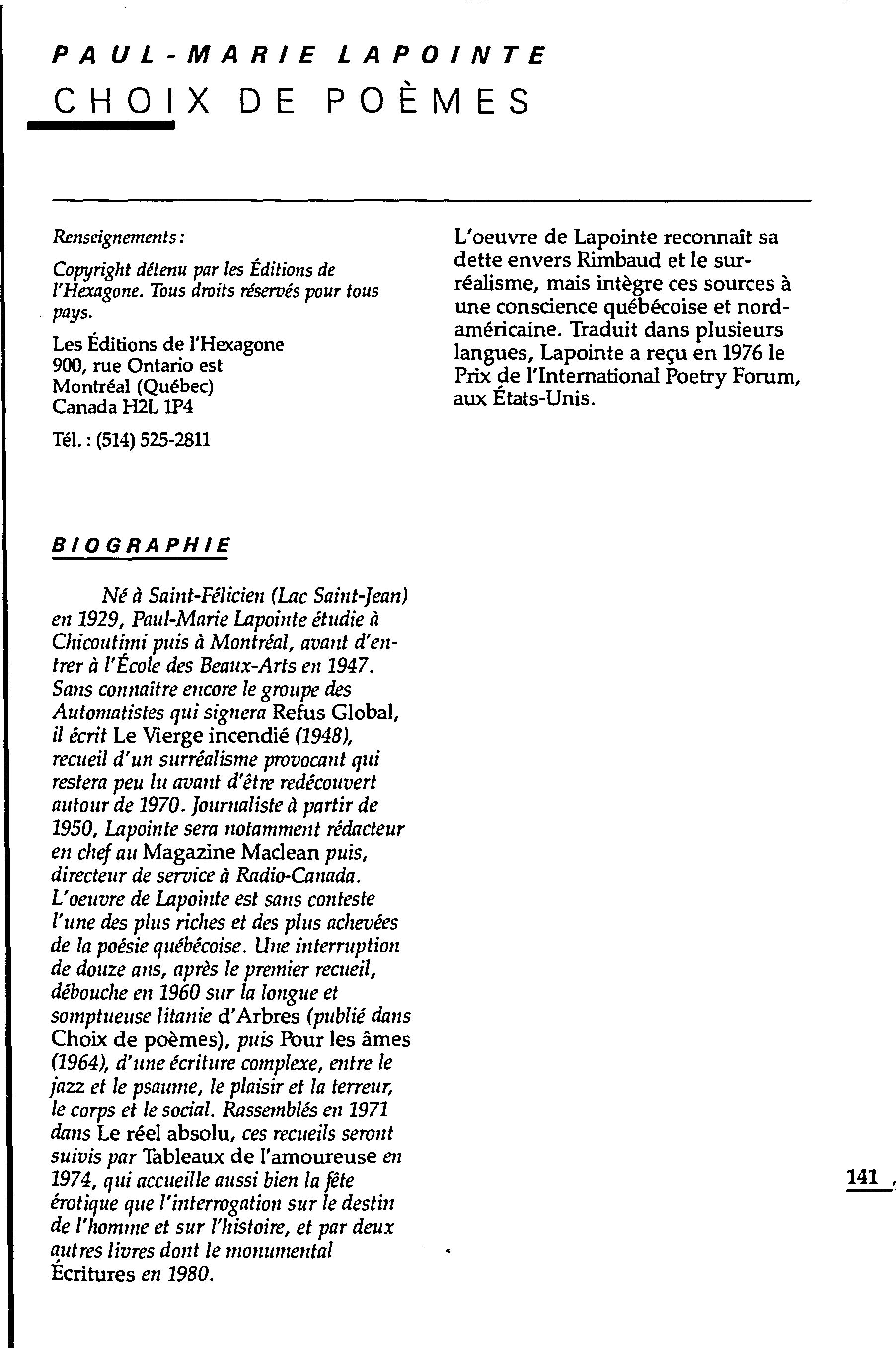 PAUL-MARIE LAPOINTE
CHOIX DE POÈMES

Renseignements :

Copyright détenu par les Éditions de l'Hexagone. Tous droits réservés pour tous pays.

Les Éditions de l'Hexagone
900, rue Ontario est
Montréal (Québec)
Canada H2L 1P4

Tél. : (514) 525-2811

BIOGRAPHIE

Né à Saint-Félicien (Lac Saint-Jean) en 1929, Paul-Marie Lapointe étudie à Chicoutimi puis à Montréal, avant d'entrer à l'École des Beaux-Arts en 1947. Sans connaître encore le groupe des Automatistes qui signera Refus Global, il écrit Le Vierge incendié (1948), recueil d'un surréalisme provocant qui restera peu lu avant d'être redécouvert autour de 1970. Journaliste à partir de 1950, Lapointe sera notamment rédacteur en chef au Magazine Maclean puis, directeur de service à Radio-Canada. L'oeuvre de Lapointe est sans conteste l'une des plus riches et des plus achevées de la poésie québécoise. Une interruption de douze ans, après le premier recueil, débouche en 1960 sur la longue et somptueuse litanie d'Arbres (publié dans Choix de poèmes), puis Pour les âmes (1964), d'une écriture complexe, entre le jazz et le psaume, le plaisir et la terreur, le corps et le social. Rassemblés en 1971 dans Le réel absolu, ces recueils seront suivis par Tableaux de l'amoureuse en 1974, qui accueille aussi bien la fête érotique que l'interrogation sur le destin de l'homme et sur l'histoire, et par deux autres livres dont le monumental Écritures en 1980.

L'oeuvre de Lapointe reconnaît sa dette envers Rimbaud et le surréalisme, mais intègre ces sources à une conscience québécoise et nord-américaine. Traduit dans plusieurs langues, Lapointe a reçu en 1976 le Prix de l'International Poetry Forum, aux États-Unis.

141